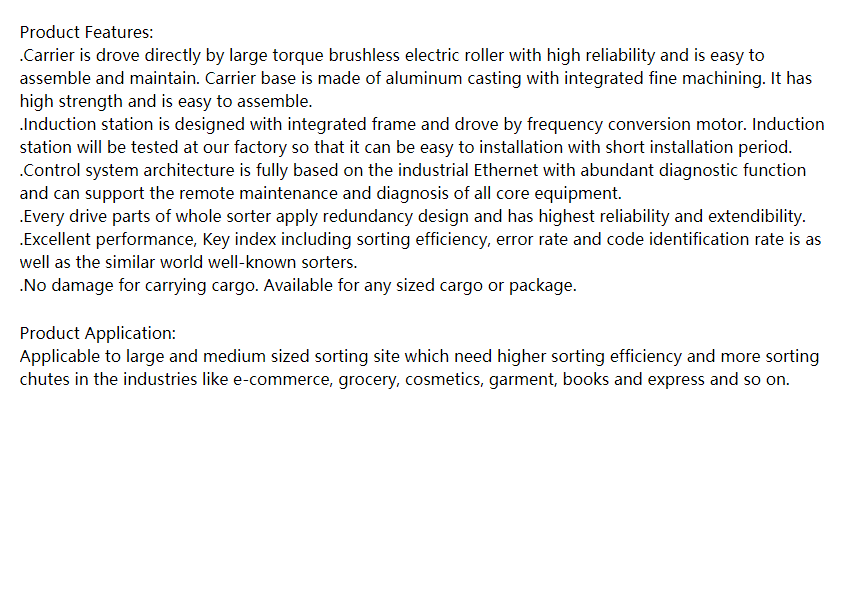 Product Features:
.Carrier is drove directly by large torque brushless electric roller with high reliability and is easy to assemble and maintain. Carrier base is made of aluminum casting with integrated fine machining. It has high strength and is easy to assemble.
.Induction station is designed with integrated frame and drove by frequency conversion motor. Induction station will be tested at our factory so that it can be easy to installation with short installation period.
.Control system architecture is fully based on the industrial Ethernet with abundant diagnostic function and can support the remote maintenance and diagnosis of all core equipment.
.Every drive parts of whole sorter apply redundancy design and has highest reliability and extendibility.
.Excellent performance, Key index including sorting efficiency, error rate and code identification rate is as well as the similar world well-known sorters.
.No damage for carrying cargo. Available for any sized cargo or package.

Product Application:
Applicable to large and medium sized sorting site which need higher sorting efficiency and more sorting chutes in the industries like e-commerce, grocery, cosmetics, garment, books and express and so on.